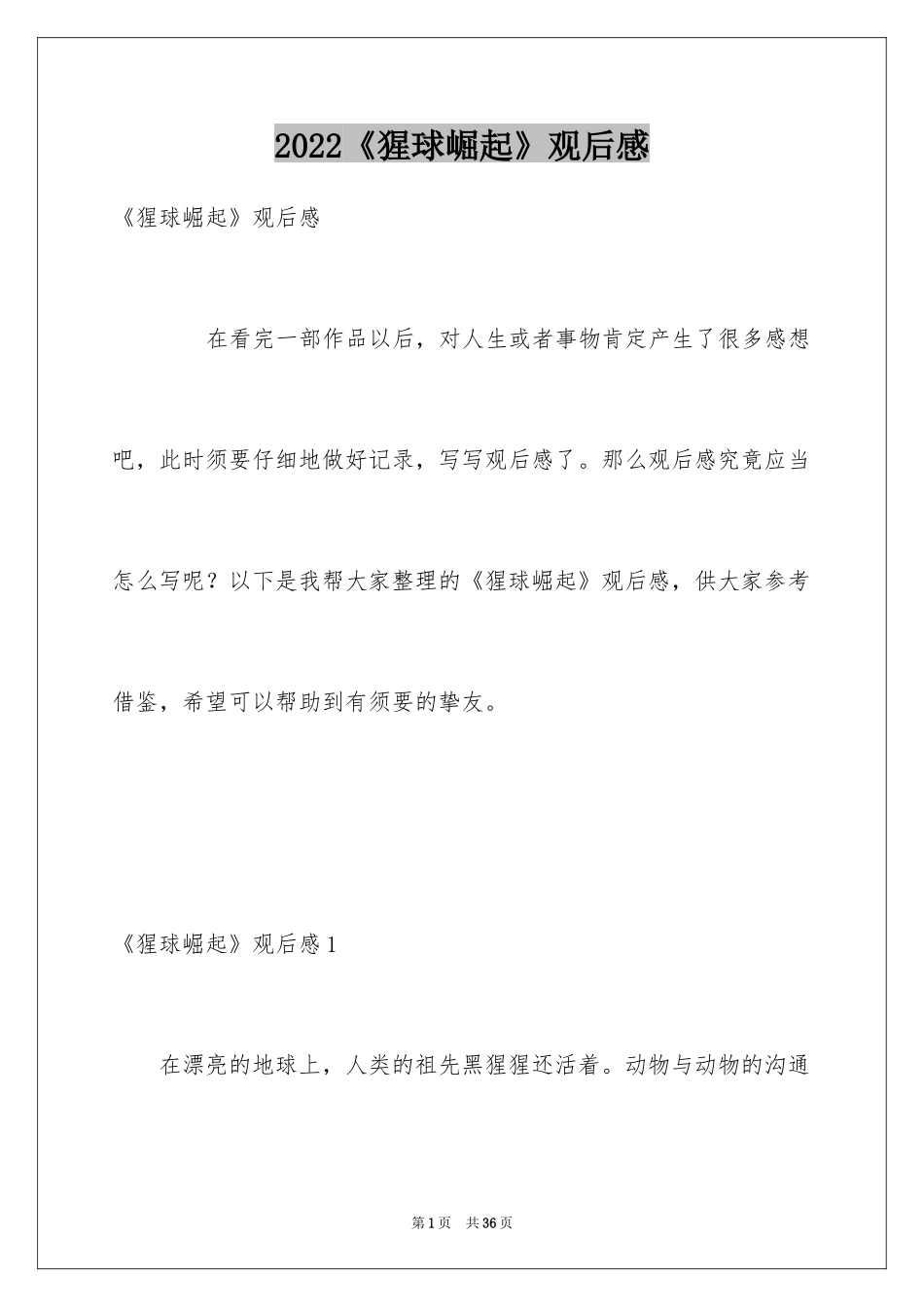 2022《猩球崛起》观后感

《猩球崛起》观后感

在看完一部作品以后，对人生或者事物肯定产生了很多感想吧，此时须要仔细地做好记录，写写观后感了。那么观后感究竟应当怎么写呢？以下是我帮大家整理的《猩球崛起》观后感，供大家参考借鉴，希望可以帮助到有须要的挚友。

《猩球崛起》观后感1

在漂亮的地球上，人类的祖先黑猩猩还活着。动物与动物的沟通

第1页 共36页